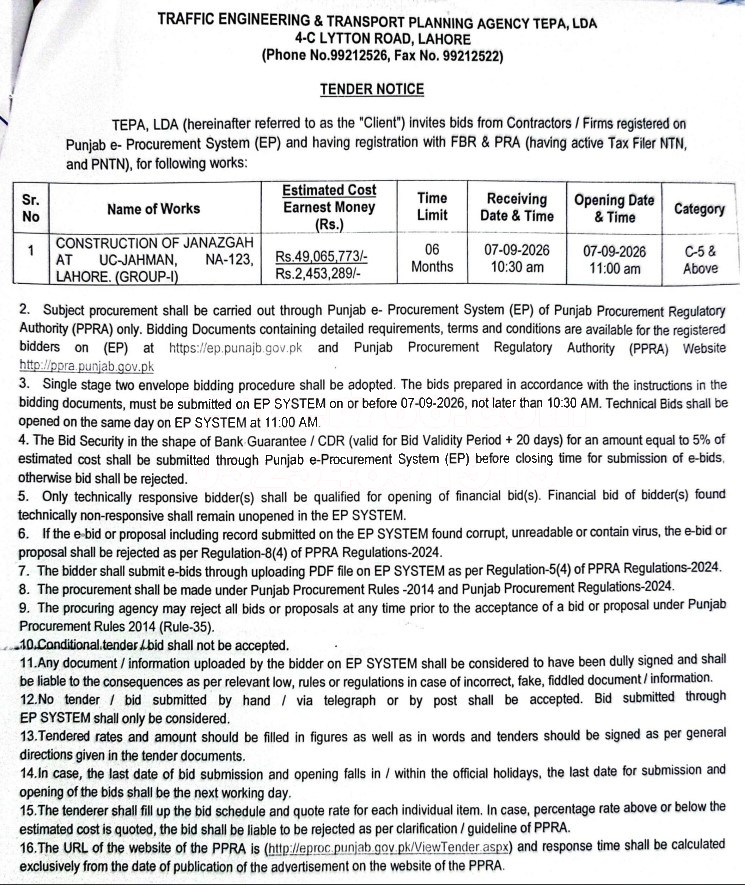 TRAFFIC ENGINEERING & TRANSPORT PLANNING AGENCY TEPA, LDA
4-C LYTTON ROAD, LAHORE
(Phone No.99212526, Fax No. 99212522)

TENDER NOTICE

TEPA, LDA (hereinafter referred to as the "Client") invites bids from Contractors / Firms registered on Punjab e- Procurement System (EP) and having registration with FBR & PRA (having active Tax Filer NTN, and PNTN), for following works:

| Sr. No | Name of Works | Estimated Cost Earnest Money (Rs.) | Time Limit | Receiving Date & Time | Opening Date & Time | Category |
|---|---|---|---|---|---|---|
| 1 | CONSTRUCTION OF JANAZGAH AT UC-JAHMAN, NA-123, LAHORE. (GROUP-I) | Rs.49,065,773/- Rs.2,453,289/- | 06 Months | 07-09-2026 10:30 am | 07-09-2026 11:00 am | C-5 & Above |

2. Subject procurement shall be carried out through Punjab e- Procurement System (EP) of Punjab Procurement Regulatory Authority (PPRA) only. Bidding Documents containing detailed requirements, terms and conditions are available for the registered bidders on (EP) at https://ep.punajb.gov.pk and Punjab Procurement Regulatory Authority (PPRA) Website http://ppra.punjab.gov.pk
3. Single stage two envelope bidding procedure shall be adopted. The bids prepared in accordance with the instructions in the bidding documents, must be submitted on EP SYSTEM on or before 07-09-2026, not later than 10:30 AM. Technical Bids shall be opened on the same day on EP SYSTEM at 11:00 AM.
4. The Bid Security in the shape of Bank Guarantee / CDR (valid for Bid Validity Period + 20 days) for an amount equal to 5% of estimated cost shall be submitted through Punjab e-Procurement System (EP) before closing time for submission of e-bids, otherwise bid shall be rejected.
5. Only technically responsive bidder(s) shall be qualified for opening of financial bid(s). Financial bid of bidder(s) found technically non-responsive shall remain unopened in the EP SYSTEM.
6. If the e-bid or proposal including record submitted on the EP SYSTEM found corrupt, unreadable or contain virus, the e-bid or proposal shall be rejected as per Regulation-8(4) of PPRA Regulations-2024.
7. The bidder shall submit e-bids through uploading PDF file on EP SYSTEM as per Regulation-5(4) of PPRA Regulations-2024.
8. The procurement shall be made under Punjab Procurement Rules -2014 and Punjab Procurement Regulations-2024.
9. The procuring agency may reject all bids or proposals at any time prior to the acceptance of a bid or proposal under Punjab Procurement Rules 2014 (Rule-35).
10.Conditional tender / bid shall not be accepted.
11.Any document / information uploaded by the bidder on EP SYSTEM shall be considered to have been dully signed and shall be liable to the consequences as per relevant low, rules or regulations in case of incorrect, fake, fiddled document / information.
12.No tender / bid submitted by hand / via telegraph or by post shall be accepted. Bid submitted through EP SYSTEM shall only be considered.
13.Tendered rates and amount should be filled in figures as well as in words and tenders should be signed as per general directions given in the tender documents.
14.In case, the last date of bid submission and opening falls in / within the official holidays, the last date for submission and opening of the bids shall be the next working day.
15.The tenderer shall fill up the bid schedule and quote rate for each individual item. In case, percentage rate above or below the estimated cost is quoted, the bid shall be liable to be rejected as per clarification / guideline of PPRA.
16.The URL of the website of the PPRA is (http://eproc.punjab.gov.pk/ViewTender.aspx) and response time shall be calculated exclusively from the date of publication of the advertisement on the website of the PPRA.